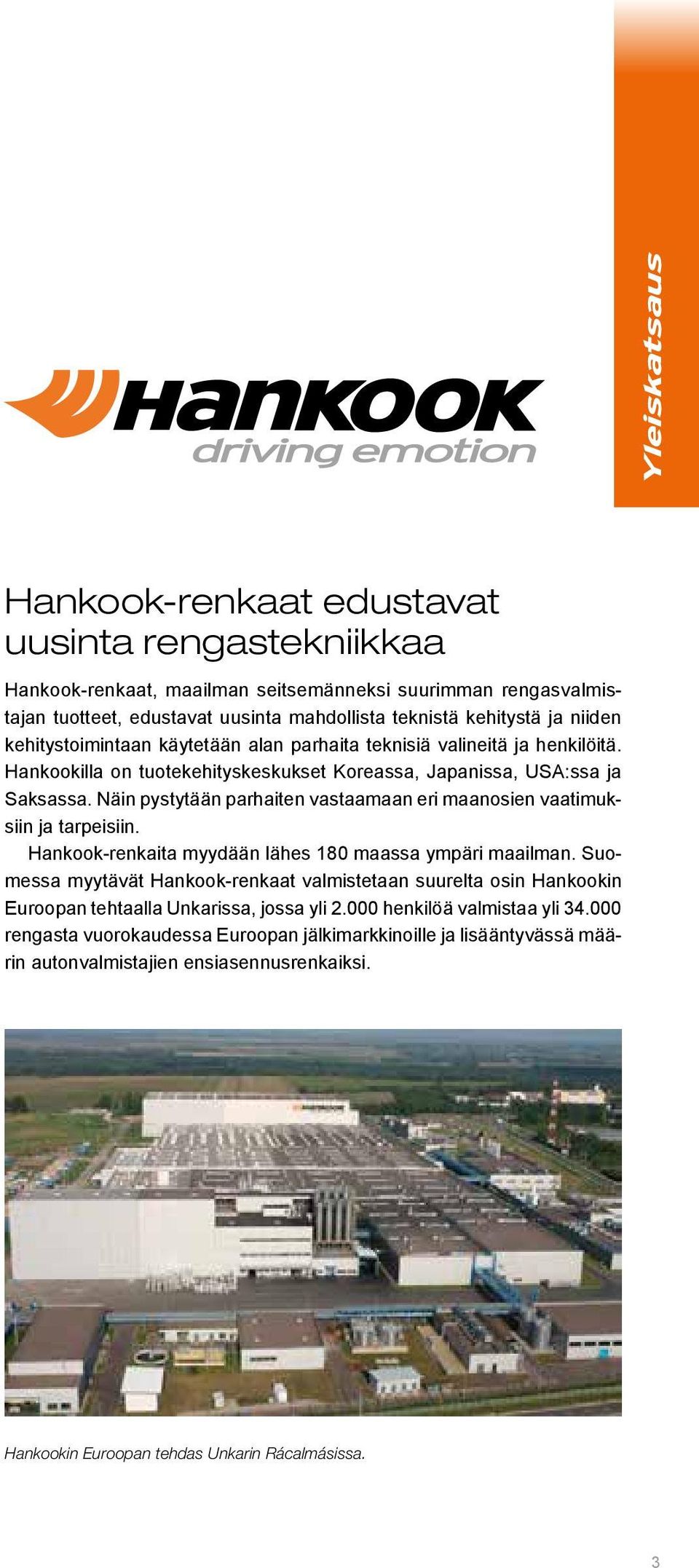 Yleiskatsaus

Hankook
driving emotion

Hankook-renkaat edustavat uusinta rengastekniikkaa

Hankook-renkaat, maailman seitsemänneksi suurimman rengasvalmistajan tuotteet, edustavat uusinta mahdollista teknistä kehitystä ja niiden kehitystoimintaan käytetään alan parhaita teknisiä valineitä ja henkilöitä. Hankookilla on tuotekehityskeskukset Koreassa, Japanissa, USA:ssa ja Saksassa. Näin pystytään parhaiten vastaamaan eri maanosien vaatimuksiin ja tarpeisiin.

Hankook-renkaita myydään lähes 180 maassa ympäri maailman. Suomessa myytävät Hankook-renkaat valmistetaan suurelta osin Hankookin Euroopan tehtaalla Unkarissa, jossa yli 2.000 henkilöä valmistaa yli 34.000 rengasta vuorokaudessa Euroopan jälkimarkkinoille ja lisääntyvässä määrin autonvalmistajien ensiasennusrenkaiksi.

Hankookin Euroopan tehdas Unkarin Rácalmásissa.

3